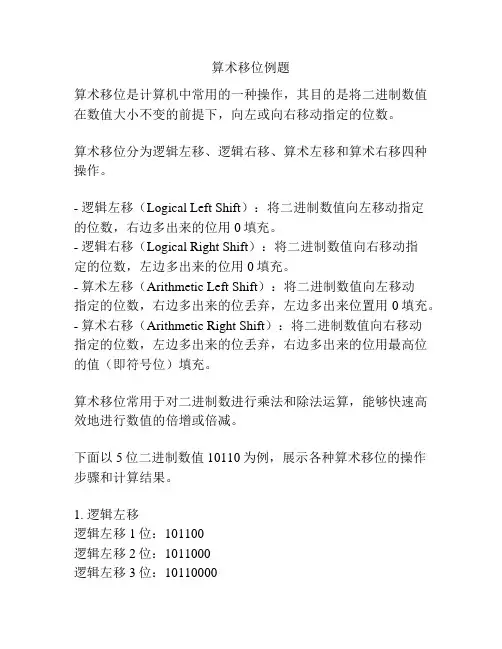 算术移位例题

算术移位是计算机中常用的一种操作，其目的是将二进制数值在数值大小不变的前提下，向左或向右移动指定的位数。

算术移位分为逻辑左移、逻辑右移、算术左移和算术右移四种操作。

- 逻辑左移（Logical Left Shift）：将二进制数值向左移动指定的位数，右边多出来的位用 0 填充。
- 逻辑右移（Logical Right Shift）：将二进制数值向右移动指定的位数，左边多出来的位用 0 填充。
- 算术左移（Arithmetic Left Shift）：将二进制数值向左移动指定的位数，右边多出来的位丢弃，左边多出来位置用 0 填充。
- 算术右移（Arithmetic Right Shift）：将二进制数值向右移动指定的位数，左边多出来的位丢弃，右边多出来的位用最高位的值（即符号位）填充。

算术移位常用于对二进制数进行乘法和除法运算，能够快速高效地进行数值的倍增或倍减。

下面以 5 位二进制数值 10110 为例，展示各种算术移位的操作步骤和计算结果。

1. 逻辑左移
逻辑左移 1 位：101100
逻辑左移 2 位：1011000
逻辑左移 3 位：10110000